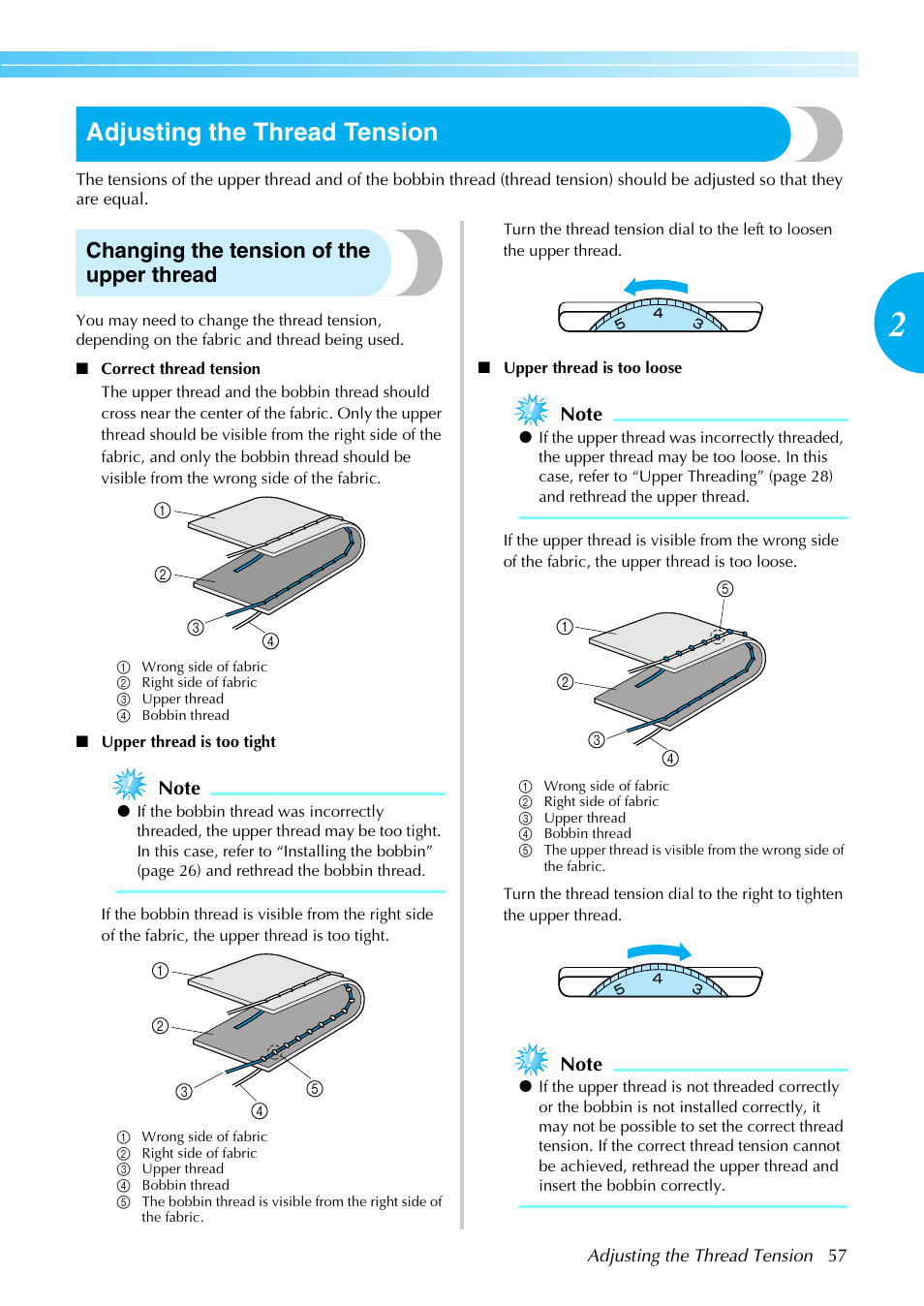 Adjusting the Thread Tension

The tensions of the upper thread and of the bobbin thread (thread tension) should be adjusted so that they are equal.

Changing the tension of the upper thread

You may need to change the thread tension, depending on the fabric and thread being used.

■ Correct thread tension

The upper thread and the bobbin thread should cross near the center of the fabric. Only the upper thread should be visible from the right side of the fabric, and only the bobbin thread should be visible from the wrong side of the fabric.

① ② ③ ④

① Wrong side of fabric
② Right side of fabric
③ Upper thread
④ Bobbin thread

■ Upper thread is too tight

Note

● If the bobbin thread was incorrectly threaded, the upper thread may be too tight. In this case, refer to “Installing the bobbin” (page 26) and rethread the bobbin thread.

If the bobbin thread is visible from the right side of the fabric, the upper thread is too tight.

① ② ③ ④ ⑤

① Wrong side of fabric
② Right side of fabric
③ Upper thread
④ Bobbin thread
⑤ The bobbin thread is visible from the right side of the fabric.

Turn the thread tension dial to the left to loosen the upper thread.

5 4 3

■ Upper thread is too loose

Note

● If the upper thread was incorrectly threaded, the upper thread may be too loose. In this case, refer to “Upper Threading” (page 28) and rethread the upper thread.

If the upper thread is visible from the wrong side of the fabric, the upper thread is too loose.

⑤ ① ② ③ ④

① Wrong side of fabric
② Right side of fabric
③ Upper thread
④ Bobbin thread
⑤ The upper thread is visible from the wrong side of the fabric.

Turn the thread tension dial to the right to tighten the upper thread.

5 4 3

Note

● If the upper thread is not threaded correctly or the bobbin is not installed correctly, it may not be possible to set the correct thread tension. If the correct thread tension cannot be achieved, rethread the upper thread and insert the bobbin correctly.

2

Adjusting the Thread Tension 57